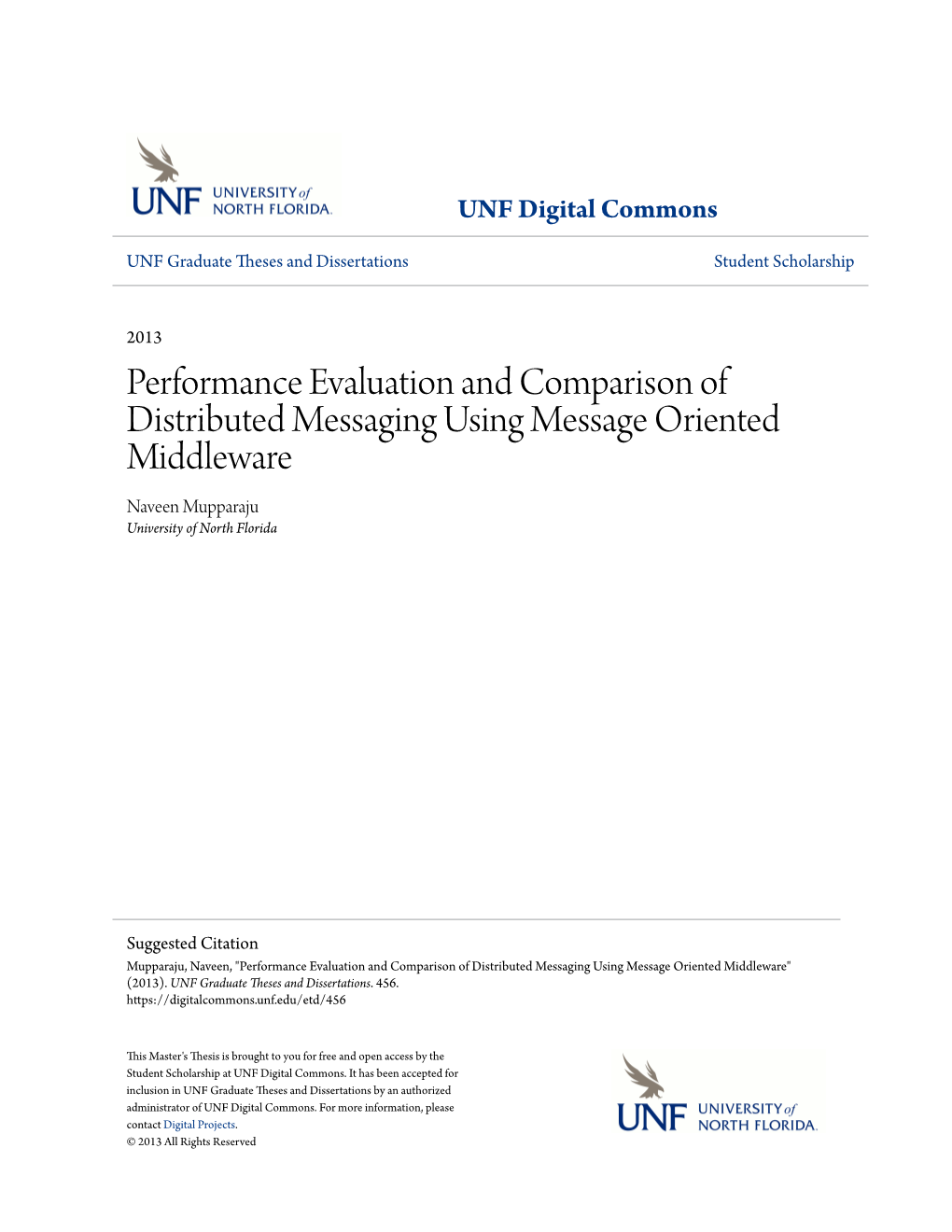 UNF UNIVERSITY of NORTH FLORIDA.

UNF Digital Commons

UNF Graduate Theses and Dissertations

Student Scholarship

2013

Performance Evaluation and Comparison of Distributed Messaging Using Message Oriented Middleware

Naveen Mupparaju
University of North Florida

Suggested Citation
Mupparaju, Naveen, "Performance Evaluation and Comparison of Distributed Messaging Using Message Oriented Middleware" (2013). UNF Graduate Theses and Dissertations. 456.
https://digitalcommons.unf.edu/etd/456

This Master's Thesis is brought to you for free and open access by the Student Scholarship at UNF Digital Commons. It has been accepted for inclusion in UNF Graduate Theses and Dissertations by an authorized administrator of UNF Digital Commons. For more information, please contact Digital Projects.
© 2013 All Rights Reserved

UNF UNIVERSITY of NORTH FLORIDA.